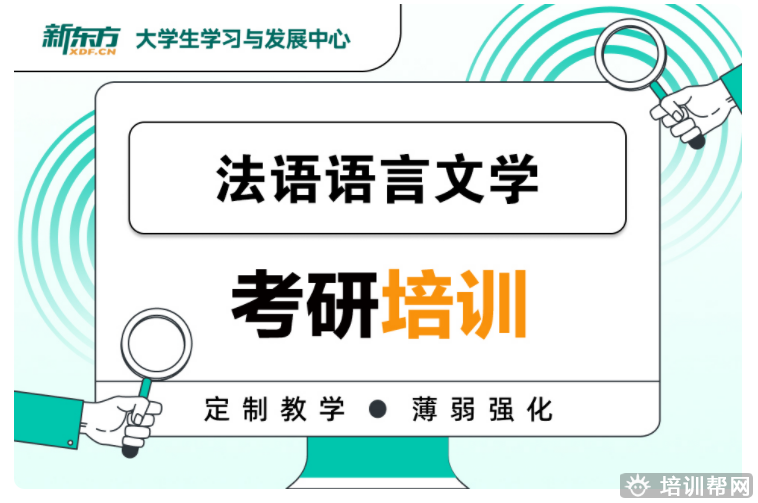 新东方 XDF.CN 大学生学习与发展中心

法语语言文学

考研培训

定制教学 ● 薄弱强化

培训帮网